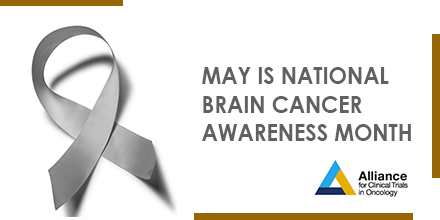 MAY IS NATIONAL BRAIN CANCER AWARENESS MONTH

Alliance
for Clinical Trials
in Oncology